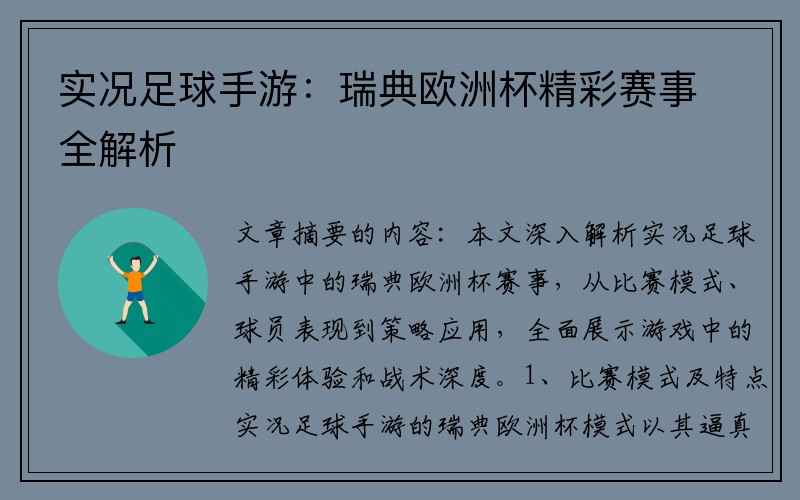 实况足球手游：瑞典欧洲杯精彩赛事全解析

文章摘要的内容：本文深入解析实况足球手游中的瑞典欧洲杯赛事，从比赛模式、球员表现到策略应用，全面展示游戏中的精彩体验和战术深度。1、比赛模式及特点实况足球手游的瑞典欧洲杯模式以其逼真